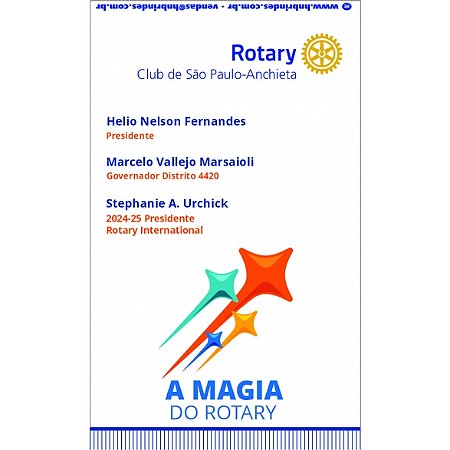 www.hnbrindes.com.br - vendas@hnbrindes.com.br

Rotary
Club de São Paulo-Anchieta

Helio Nelson Fernandes
Presidente

Marcelo Vallejo Marsaioli
Governador Distrito 4420

Stephanie A. Urchick
2024-25 Presidente
Rotary International

A MAGIA
DO ROTARY